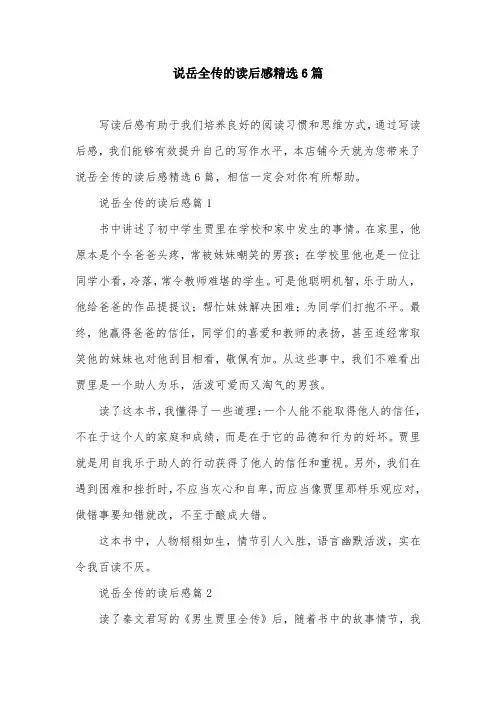 说岳全传的读后感精选6篇

写读后感有助于我们培养良好的阅读习惯和思维方式，通过写读后感，我们能够有效提升自己的写作水平，本店铺今天就为您带来了说岳全传的读后感精选6篇，相信一定会对你有所帮助。

说岳全传的读后感篇1

书中讲述了初中学生贾里在学校和家中发生的事情。在家里，他原本是个令爸爸头疼，常被妹妹嘲笑的男孩；在学校里他也是一位让同学小看，冷落，常令教师难堪的学生。可是他聪明机智，乐于助人，他给爸爸的作品提提议；帮忙妹妹解决困难；为同学们打抱不平。最终，他赢得爸爸的信任，同学们的喜爱和教师的表扬，甚至连经常取笑他的妹妹也对他刮目相看，敬佩有加。从这些事中，我们不难看出贾里是一个助人为乐，活泼可爱而又淘气的男孩。

读了这本书，我懂得了一些道理：一个人能不能取得他人的信任，不在于这个人的家庭和成绩，而是在于它的品德和行为的好坏。贾里就是用自我乐于助人的行动获得了他人的信任和重视。另外，我们在遇到困难和挫折时，不应当灰心和自卑，而应当像贾里那样乐观应对，做错事要知错就改，不至于酿成大错。

这本书中，人物栩栩如生，情节引人入胜，语言幽默活泼，实在令我百读不厌。

说岳全传的读后感篇2

读了秦文君写的《男生贾里全传》后，随着书中的故事情节，我